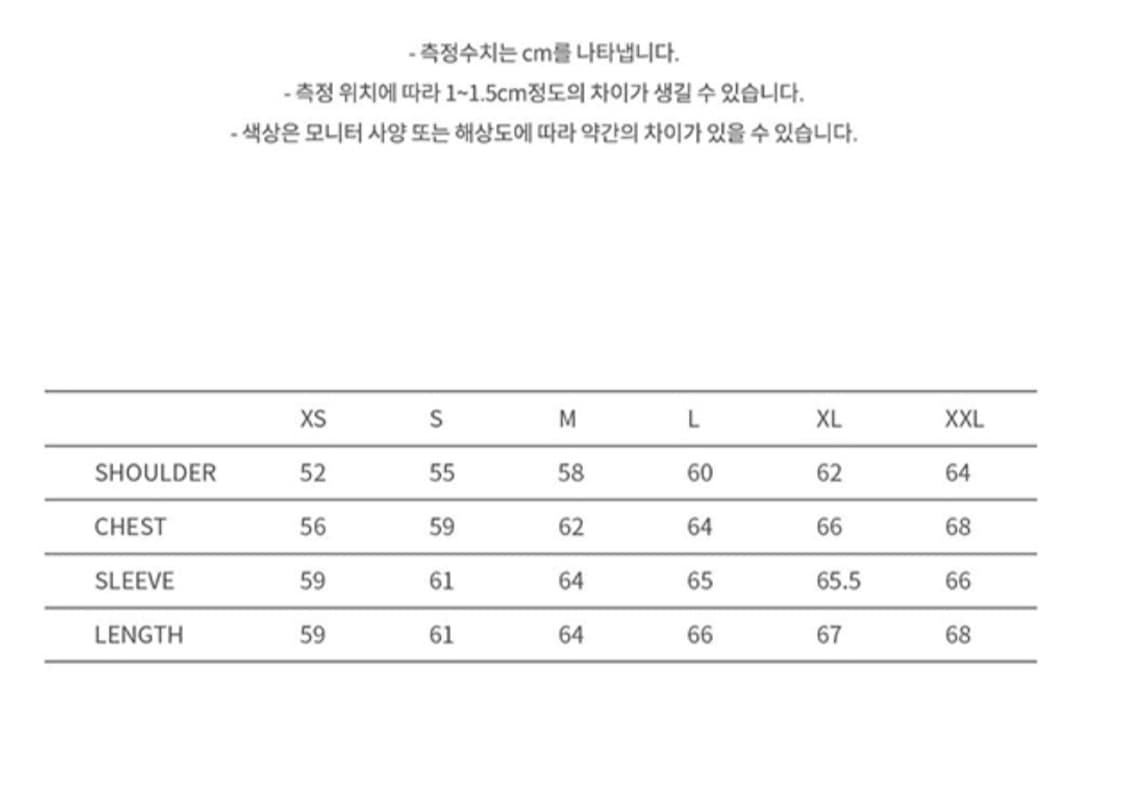 - 측정수치는 cm를 나타냅니다.
- 측정 위치에 따라 1~1.5cm정도의 차이가 생길 수 있습니다.
- 색상은 모니터 사양 또는 해상도에 따라 약간의 차이가 있을 수 있습니다.

| | XS | S | M | L | XL | XXL |
|---|---|---|---|---|---|---|
| SHOULDER | 52 | 55 | 58 | 60 | 62 | 64 |
| CHEST | 56 | 59 | 62 | 64 | 66 | 68 |
| SLEEVE | 59 | 61 | 64 | 65 | 65.5 | 66 |
| LENGTH | 59 | 61 | 64 | 66 | 67 | 68 |